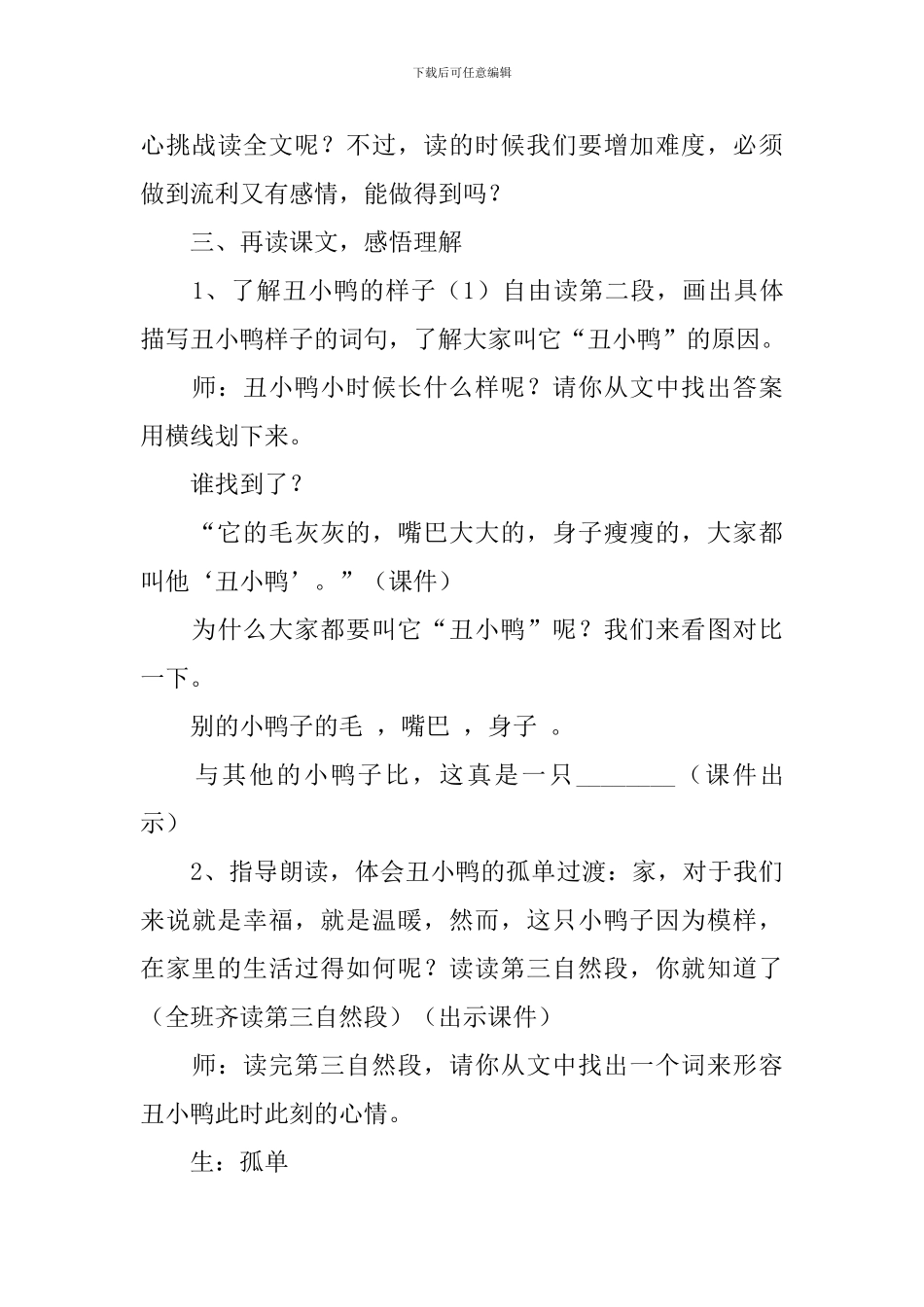 下载后可任意编辑

心挑战读全文呢？不过，读的时候我们要增加难度，必须做到流利又有感情，能做得到吗？

三、再读课文，感悟理解

1、了解丑小鸭的样子（1）自由读第二段，画出具体描写丑小鸭样子的词句，了解大家叫它“丑小鸭”的原因。

师：丑小鸭小时候长什么样呢？请你从文中找出答案用横线划下来。

谁找到了？

“它的毛灰灰的，嘴巴大大的，身子瘦瘦的，大家都叫他‘丑小鸭’。”（课件）

为什么大家都要叫它“丑小鸭”呢？我们来看图对比一下。

别的小鸭子的毛 ，嘴巴 ，身子 。

与其他的小鸭子比，这真是一只________（课件出示）

2、指导朗读，体会丑小鸭的孤单过渡：家，对于我们来说就是幸福，就是温暖，然而，这只小鸭子因为模样，在家里的生活过得如何呢？读读第三自然段，你就知道了（全班齐读第三自然段）（出示课件）

师：读完第三自然段，请你从文中找出一个词来形容丑小鸭此时此刻的心情。

生：孤单